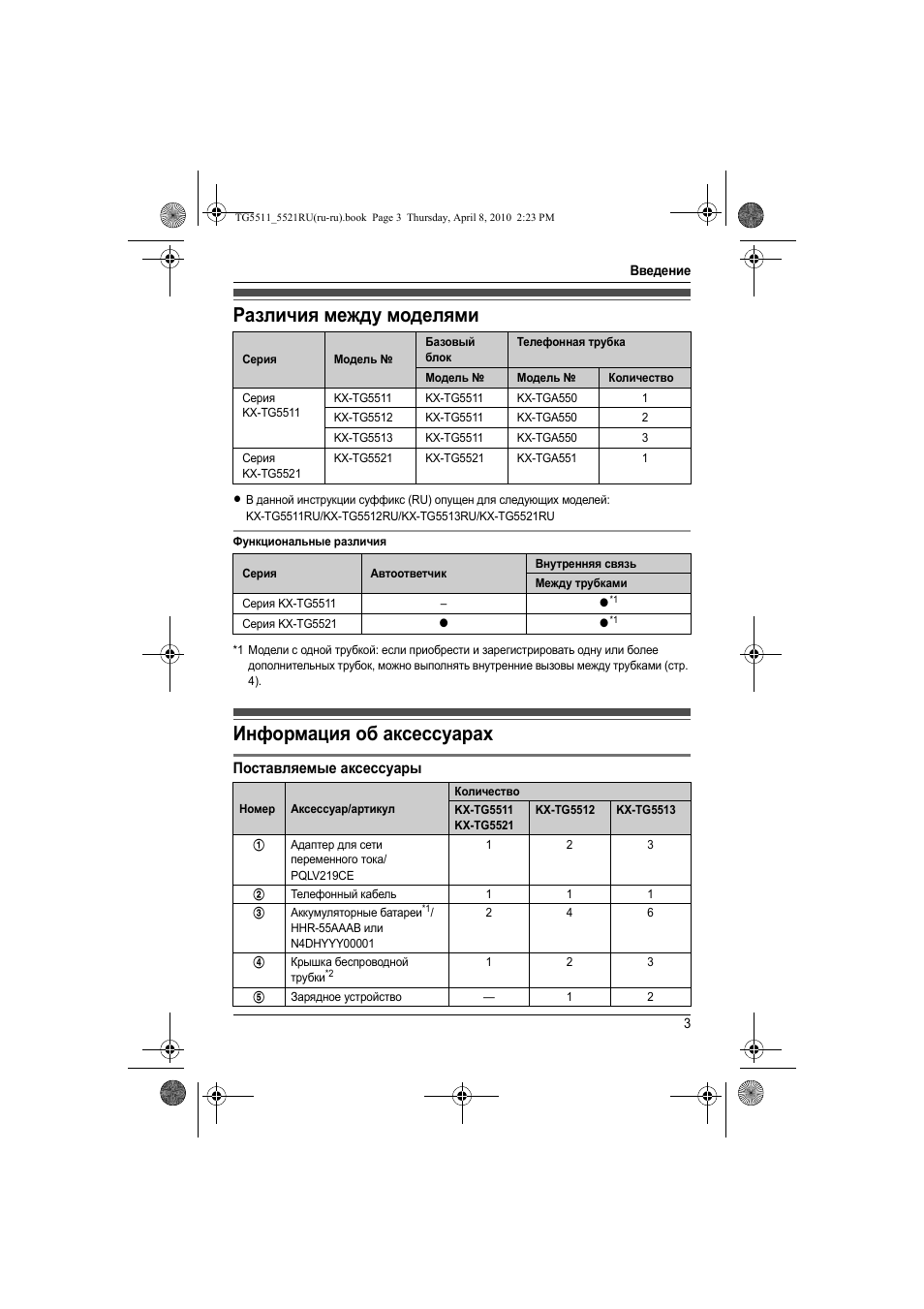 TG5511_5521RU(ru-ru).book Page 3 Thursday, April 8, 2010 2:23 PM

Введение

Различия между моделями

| Серия | Модель № | Базовый блок | Телефонная трубка | |
|---|---|---|---|---|
| | | Модель № | Модель № | Количество |
| Серия KX-TG5511 | KX-TG5511 | KX-TG5511 | KX-TGA550 | 1 |
| | KX-TG5512 | KX-TG5511 | KX-TGA550 | 2 |
| | KX-TG5513 | KX-TG5511 | KX-TGA550 | 3 |
| Серия KX-TG5521 | KX-TG5521 | KX-TG5521 | KX-TGA551 | 1 |

● В данной инструкции суффикс (RU) опущен для следующих моделей: KX-TG5511RU/KX-TG5512RU/KX-TG5513RU/KX-TG5521RU

Функциональные различия

| Серия | Автоответчик | Внутренняя связь |
|---|---|---|
| | | Между трубками |
| Серия KX-TG5511 | – | ●$^{*1}$ |
| Серия KX-TG5521 | ● | ●$^{*1}$ |

*1 Модели с одной трубкой: если приобрести и зарегистрировать одну или более дополнительных трубок, можно выполнять внутренние вызовы между трубками (стр. 4).

Информация об аксессуарах

Поставляемые аксессуары

| Номер | Аксессуар/артикул | Количество | | |
|---|---|---|---|---|
| | | KX-TG5511 KX-TG5521 | KX-TG5512 | KX-TG5513 |
| ① | Адаптер для сети переменного тока/ PQLV219CE | 1 | 2 | 3 |
| ② | Телефонный кабель | 1 | 1 | 1 |
| ③ | Аккумуляторные батареи$^{*1}$/ HHR-55AAAB или N4DHYYY00001 | 2 | 4 | 6 |
| ④ | Крышка беспроводной трубки$^{*2}$ | 1 | 2 | 3 |
| ⑤ | Зарядное устройство | — | 1 | 2 |

3